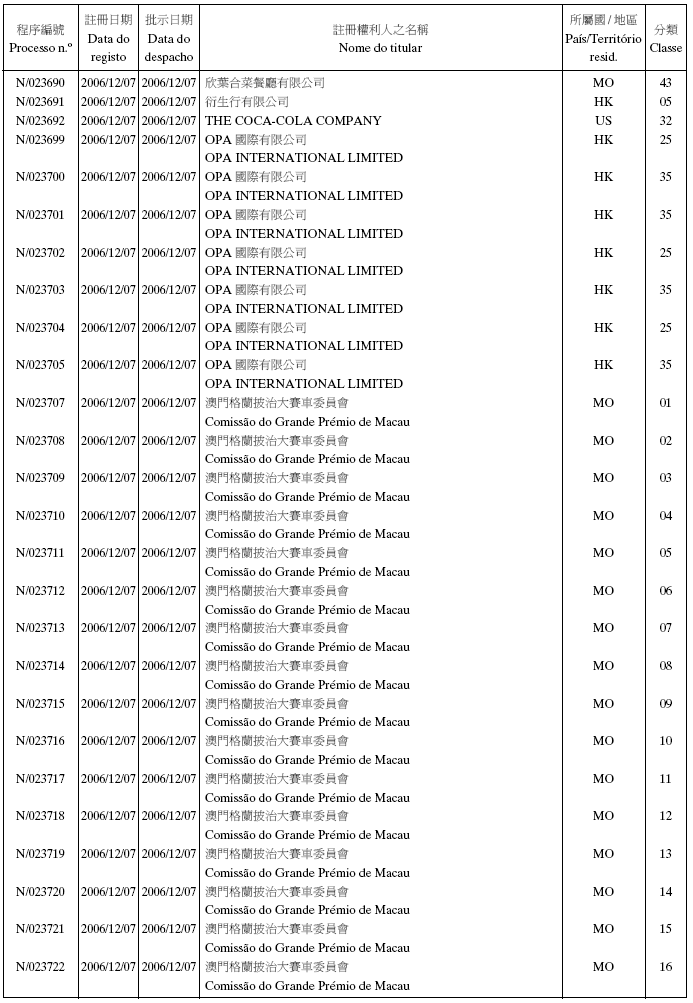 | 程序編號 Processo n.º | 註冊日期 Data do registo | 批示日期 Data do despacho | 註冊權利人之名稱 Nome do titular | 所屬國 / 地區 País/Território resid. | 分類 Classe |
|---|---|---|---|---|---|
| N/023690 | 2006/12/07 | 2006/12/07 | 欣葉合菜餐廳有限公司 | MO | 43 |
| N/023691 | 2006/12/07 | 2006/12/07 | 衍生行有限公司 | HK | 05 |
| N/023692 | 2006/12/07 | 2006/12/07 | THE COCA-COLA COMPANY | US | 32 |
| N/023699 | 2006/12/07 | 2006/12/07 | OPA 國際有限公司 OPA INTERNATIONAL LIMITED | HK | 25 |
| N/023700 | 2006/12/07 | 2006/12/07 | OPA 國際有限公司 OPA INTERNATIONAL LIMITED | HK | 35 |
| N/023701 | 2006/12/07 | 2006/12/07 | OPA 國際有限公司 OPA INTERNATIONAL LIMITED | HK | 35 |
| N/023702 | 2006/12/07 | 2006/12/07 | OPA 國際有限公司 OPA INTERNATIONAL LIMITED | HK | 25 |
| N/023703 | 2006/12/07 | 2006/12/07 | OPA 國際有限公司 OPA INTERNATIONAL LIMITED | HK | 35 |
| N/023704 | 2006/12/07 | 2006/12/07 | OPA 國際有限公司 OPA INTERNATIONAL LIMITED | HK | 25 |
| N/023705 | 2006/12/07 | 2006/12/07 | OPA 國際有限公司 OPA INTERNATIONAL LIMITED | HK | 35 |
| N/023707 | 2006/12/07 | 2006/12/07 | 澳門格蘭披治大賽車委員會 Comissão do Grande Prémio de Macau | MO | 01 |
| N/023708 | 2006/12/07 | 2006/12/07 | 澳門格蘭披治大賽車委員會 Comissão do Grande Prémio de Macau | MO | 02 |
| N/023709 | 2006/12/07 | 2006/12/07 | 澳門格蘭披治大賽車委員會 Comissão do Grande Prémio de Macau | MO | 03 |
| N/023710 | 2006/12/07 | 2006/12/07 | 澳門格蘭披治大賽車委員會 Comissão do Grande Prémio de Macau | MO | 04 |
| N/023711 | 2006/12/07 | 2006/12/07 | 澳門格蘭披治大賽車委員會 Comissão do Grande Prémio de Macau | MO | 05 |
| N/023712 | 2006/12/07 | 2006/12/07 | 澳門格蘭披治大賽車委員會 Comissão do Grande Prémio de Macau | MO | 06 |
| N/023713 | 2006/12/07 | 2006/12/07 | 澳門格蘭披治大賽車委員會 Comissão do Grande Prémio de Macau | MO | 07 |
| N/023714 | 2006/12/07 | 2006/12/07 | 澳門格蘭披治大賽車委員會 Comissão do Grande Prémio de Macau | MO | 08 |
| N/023715 | 2006/12/07 | 2006/12/07 | 澳門格蘭披治大賽車委員會 Comissão do Grande Prémio de Macau | MO | 09 |
| N/023716 | 2006/12/07 | 2006/12/07 | 澳門格蘭披治大賽車委員會 Comissão do Grande Prémio de Macau | MO | 10 |
| N/023717 | 2006/12/07 | 2006/12/07 | 澳門格蘭披治大賽車委員會 Comissão do Grande Prémio de Macau | MO | 11 |
| N/023718 | 2006/12/07 | 2006/12/07 | 澳門格蘭披治大賽車委員會 Comissão do Grande Prémio de Macau | MO | 12 |
| N/023719 | 2006/12/07 | 2006/12/07 | 澳門格蘭披治大賽車委員會 Comissão do Grande Prémio de Macau | MO | 13 |
| N/023720 | 2006/12/07 | 2006/12/07 | 澳門格蘭披治大賽車委員會 Comissão do Grande Prémio de Macau | MO | 14 |
| N/023721 | 2006/12/07 | 2006/12/07 | 澳門格蘭披治大賽車委員會 Comissão do Grande Prémio de Macau | MO | 15 |
| N/023722 | 2006/12/07 | 2006/12/07 | 澳門格蘭披治大賽車委員會 Comissão do Grande Prémio de Macau | MO | 16 |